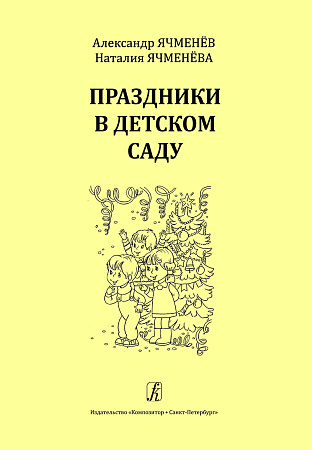 Александр ЯЧМЕНЁВ
Наталия ЯЧМЕНЁВА

ПРАЗДНИКИ В ДЕТСКОМ САДУ

Издательство «Композитор • Санкт-Петербург»